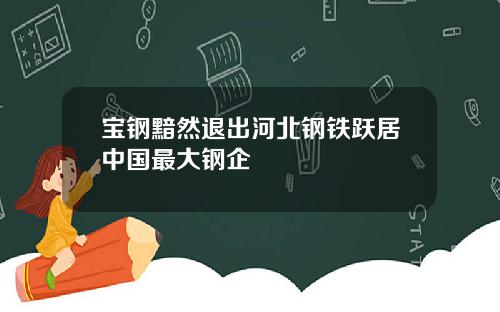 宝钢黯然退出河北钢铁跃居中国最大钢企

STAT